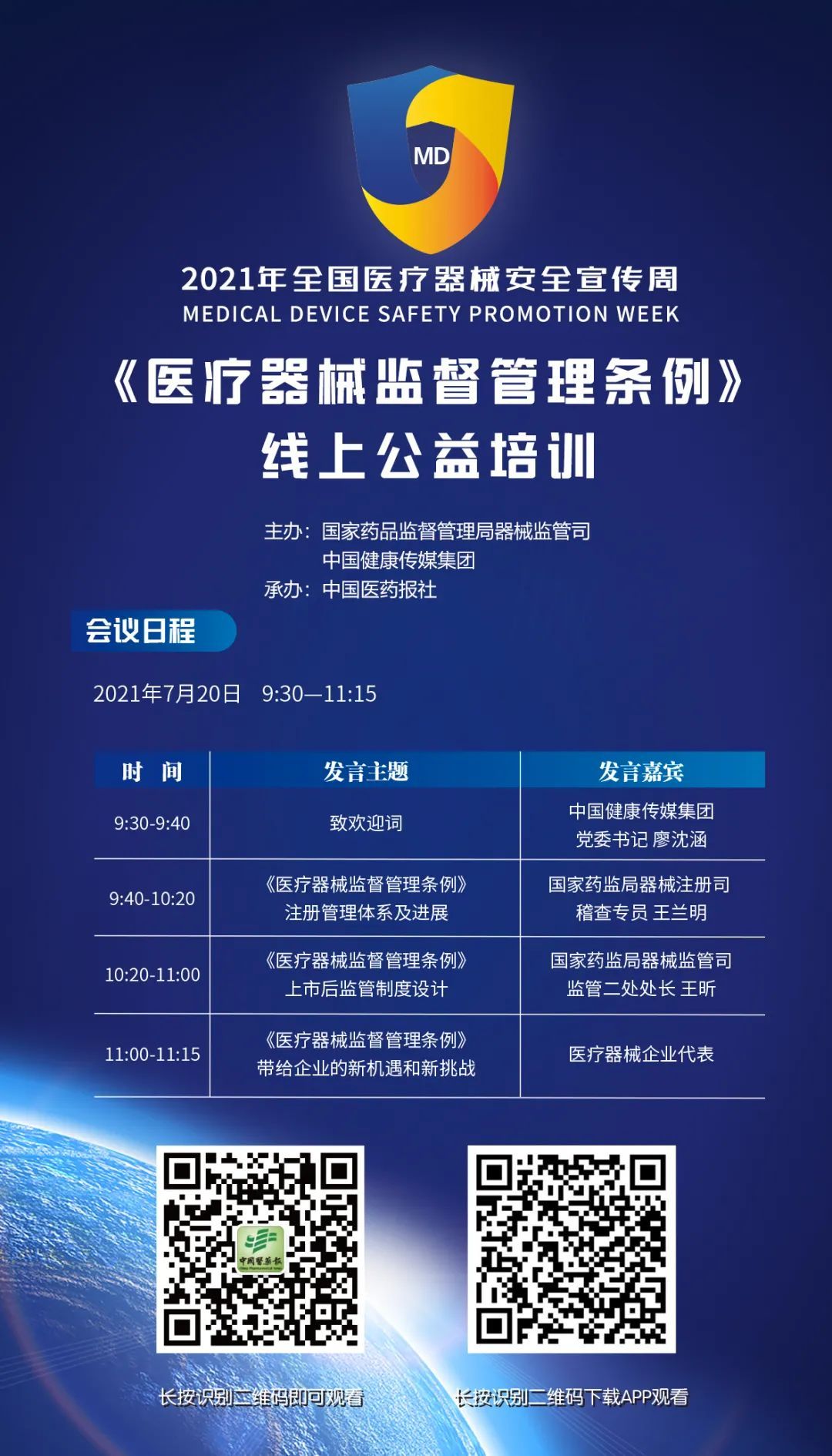 MD

2021年全国医疗器械安全宣传周
MEDICAL DEVICE SAFETY PROMOTION WEEK

《医疗器械监督管理条例》
线上公益培训

主办：国家药品监督管理局器械监管司
中国健康传媒集团
承办：中国医药报社

会议日程

2021年7月20日 9:30—11:15

| 时 间 | 发言主题 | 发言嘉宾 |
|---|---|---|
| 9:30-9:40 | 致欢迎词 | 中国健康传媒集团 党委书记 廖沈涵 |
| 9:40-10:20 | 《医疗器械监督管理条例》注册管理体系及进展 | 国家药监局器械注册司 稽查专员 王兰明 |
| 10:20-11:00 | 《医疗器械监督管理条例》上市后监管制度设计 | 国家药监局器械监管司 监管二处处长 王昕 |
| 11:00-11:15 | 《医疗器械监督管理条例》带给企业的新机遇和新挑战 | 医疗器械企业代表 |

中国医药报

长按识别二维码即可观看

长按识别二维码下载APP观看